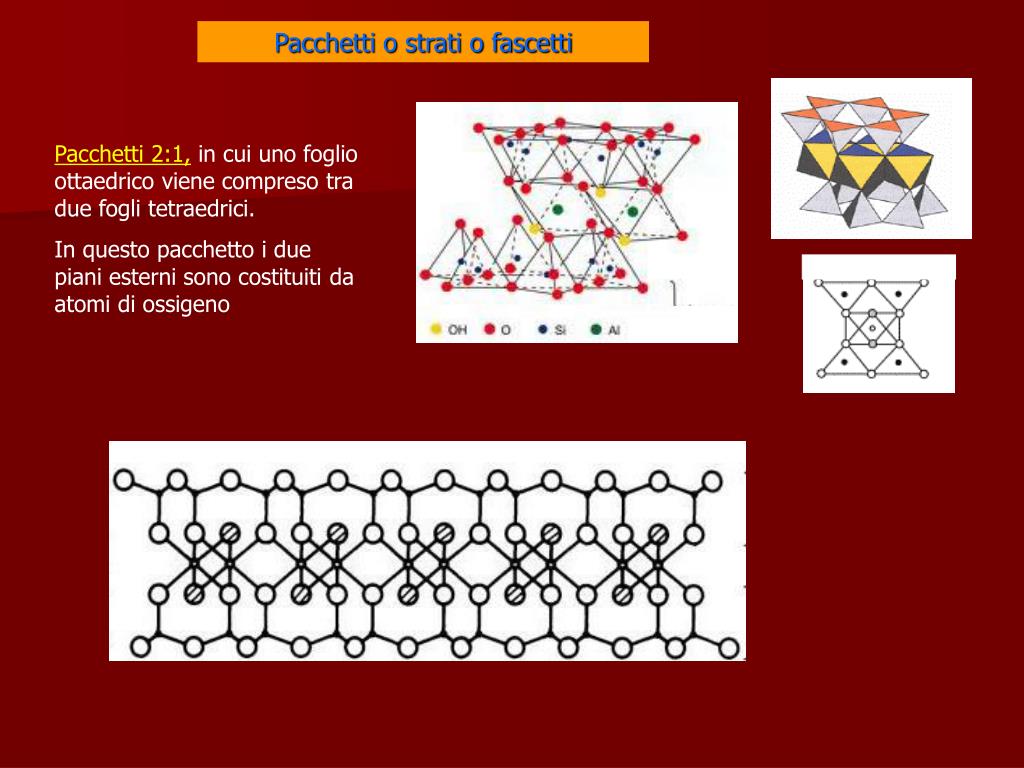 Pacchetti o strati o fascetti

Pacchetti 2:1, in cui uno foglio ottaedrico viene compreso tra due fogli tetraedrici.

In questo pacchetto i due piani esterni sono costituiti da atomi di ossigeno

OH O Si Al